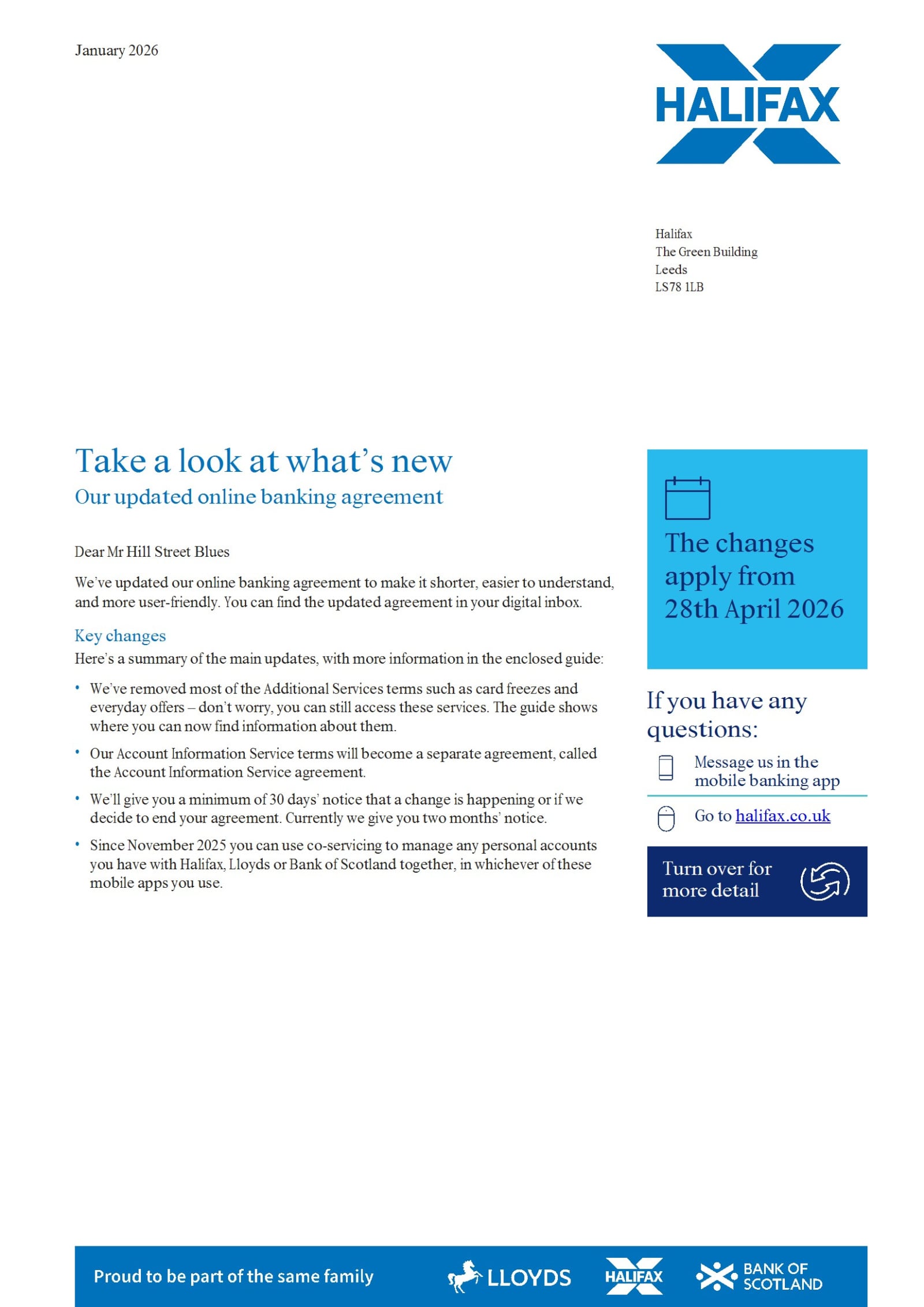 January 2026

HALIFAX

Halifax
The Green Building
Leeds
LS78 1LB

Take a look at what's new

Our updated online banking agreement

Dear Mr Hill Street Blues

We've updated our online banking agreement to make it shorter, easier to understand, and more user-friendly. You can find the updated agreement in your digital inbox.

Key changes

Here's a summary of the main updates, with more information in the enclosed guide:

• We've removed most of the Additional Services terms such as card freezes and everyday offers – don't worry, you can still access these services. The guide shows where you can now find information about them.

• Our Account Information Service terms will become a separate agreement, called the Account Information Service agreement.

• We'll give you a minimum of 30 days' notice that a change is happening or if we decide to end your agreement. Currently we give you two months' notice.

• Since November 2025 you can use co-servicing to manage any personal accounts you have with Halifax, Lloyds or Bank of Scotland together, in whichever of these mobile apps you use.

The changes apply from 28th April 2026

If you have any questions:

Message us in the mobile banking app

Go to halifax.co.uk

Turn over for more detail

Proud to be part of the same family

LLOYDS

HALIFAX

BANK OF SCOTLAND